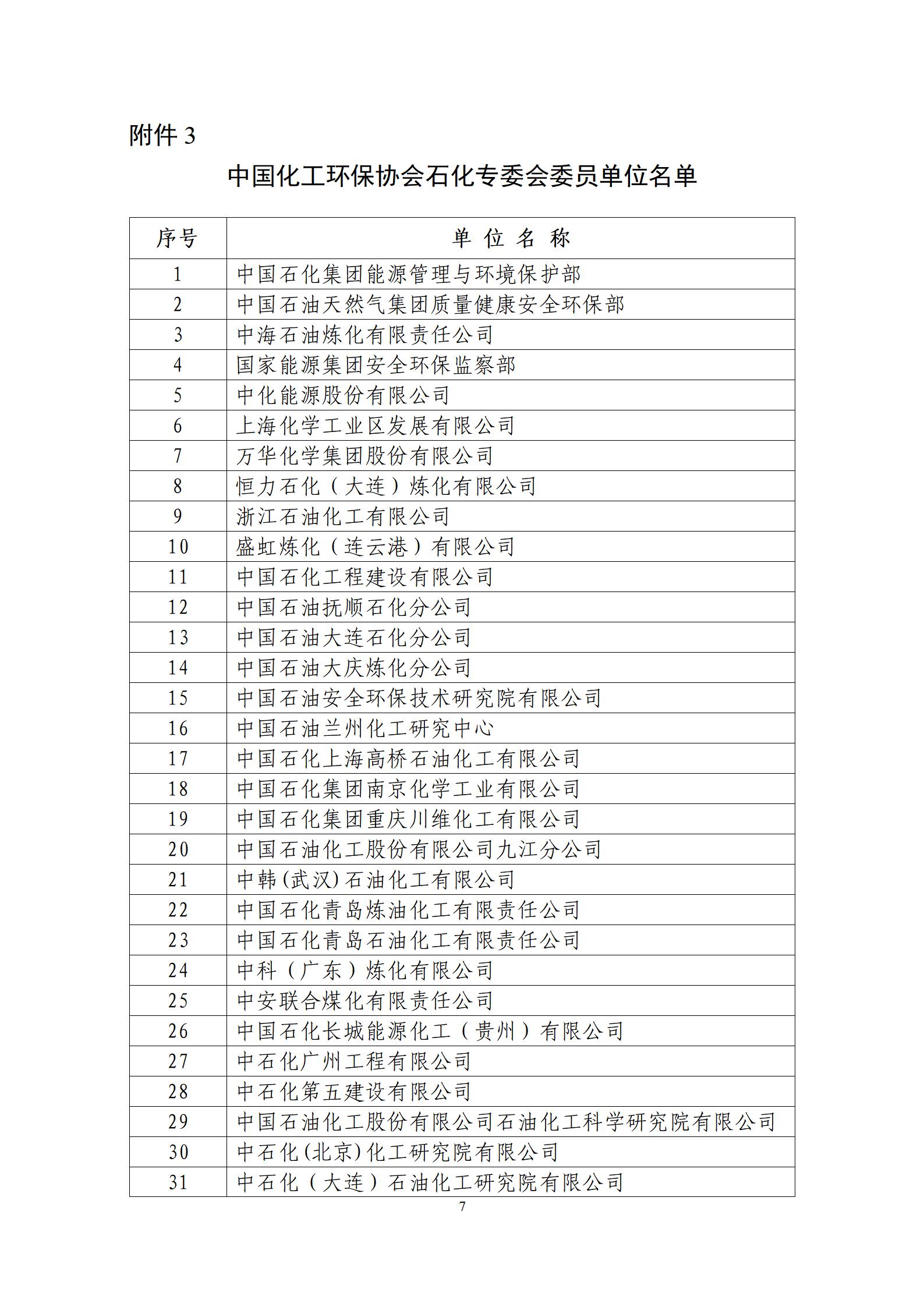 附件 3

中国化工环保协会石化专委会委员单位名单

| 序号 | 单 位 名 称 |
|---|---|
| 1 | 中国石化集团能源管理与环境保护部 |
| 2 | 中国石油天然气集团质量健康安全环保部 |
| 3 | 中海石油炼化有限责任公司 |
| 4 | 国家能源集团安全环保监察部 |
| 5 | 中化能源股份有限公司 |
| 6 | 上海化学工业区发展有限公司 |
| 7 | 万华化学集团股份有限公司 |
| 8 | 恒力石化（大连）炼化有限公司 |
| 9 | 浙江石油化工有限公司 |
| 10 | 盛虹炼化（连云港）有限公司 |
| 11 | 中国石化工程建设有限公司 |
| 12 | 中国石油抚顺石化分公司 |
| 13 | 中国石油大连石化分公司 |
| 14 | 中国石油大庆炼化分公司 |
| 15 | 中国石油安全环保技术研究院有限公司 |
| 16 | 中国石油兰州化工研究中心 |
| 17 | 中国石化上海高桥石油化工有限公司 |
| 18 | 中国石化集团南京化学工业有限公司 |
| 19 | 中国石化集团重庆川维化工有限公司 |
| 20 | 中国石油化工股份有限公司九江分公司 |
| 21 | 中韩(武汉)石油化工有限公司 |
| 22 | 中国石化青岛炼油化工有限责任公司 |
| 23 | 中国石化青岛石油化工有限责任公司 |
| 24 | 中科（广东）炼化有限公司 |
| 25 | 中安联合煤化有限责任公司 |
| 26 | 中国石化长城能源化工（贵州）有限公司 |
| 27 | 中石化广州工程有限公司 |
| 28 | 中石化第五建设有限公司 |
| 29 | 中国石油化工股份有限公司石油化工科学研究院有限公司 |
| 30 | 中石化(北京)化工研究院有限公司 |
| 31 | 中石化（大连）石油化工研究院有限公司 |

7